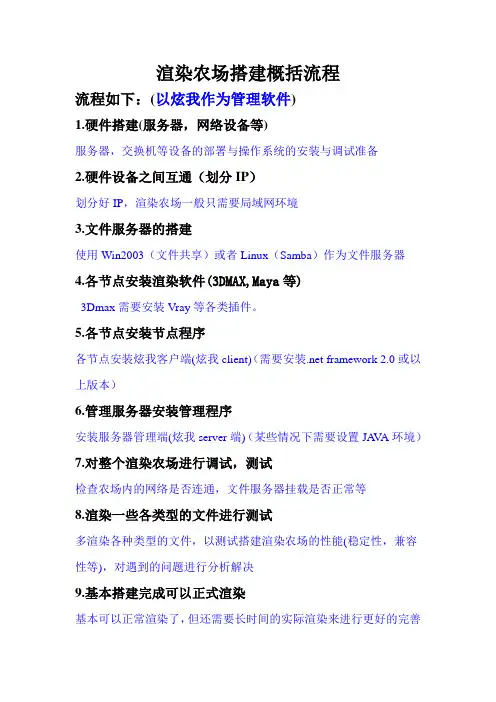 渲染农场搭建概括流程

流程如下：(以炫我作为管理软件)

1.硬件搭建(服务器，网络设备等)

服务器，交换机等设备的部署与操作系统的安装与调试准备

2.硬件设备之间互通（划分 IP）

划分好 IP，渲染农场一般只需要局域网环境

3.文件服务器的搭建

使用 Win2003（文件共享）或者 Linux（Samba）作为文件服务器

4.各节点安装渲染软件(3DMAX,Maya 等)

3Dmax 需要安装 Vray 等各类插件。

5.各节点安装节点程序

各节点安装炫我客户端(炫我 client)（需要安装.net framework 2.0 或以上版本）

6.管理服务器安装管理程序

安装服务器管理端(炫我 server 端)（某些情况下需要设置 JAVA 环境）

7.对整个渲染农场进行调试，测试

检查农场内的网络是否连通，文件服务器挂载是否正常等

8.渲染一些各类型的文件进行测试

多渲染各种类型的文件，以测试搭建渲染农场的性能(稳定性，兼容性等)，对遇到的问题进行分析解决

9.基本搭建完成可以正式渲染

基本可以正常渲染了，但还需要长时间的实际渲染来进行更好的完善